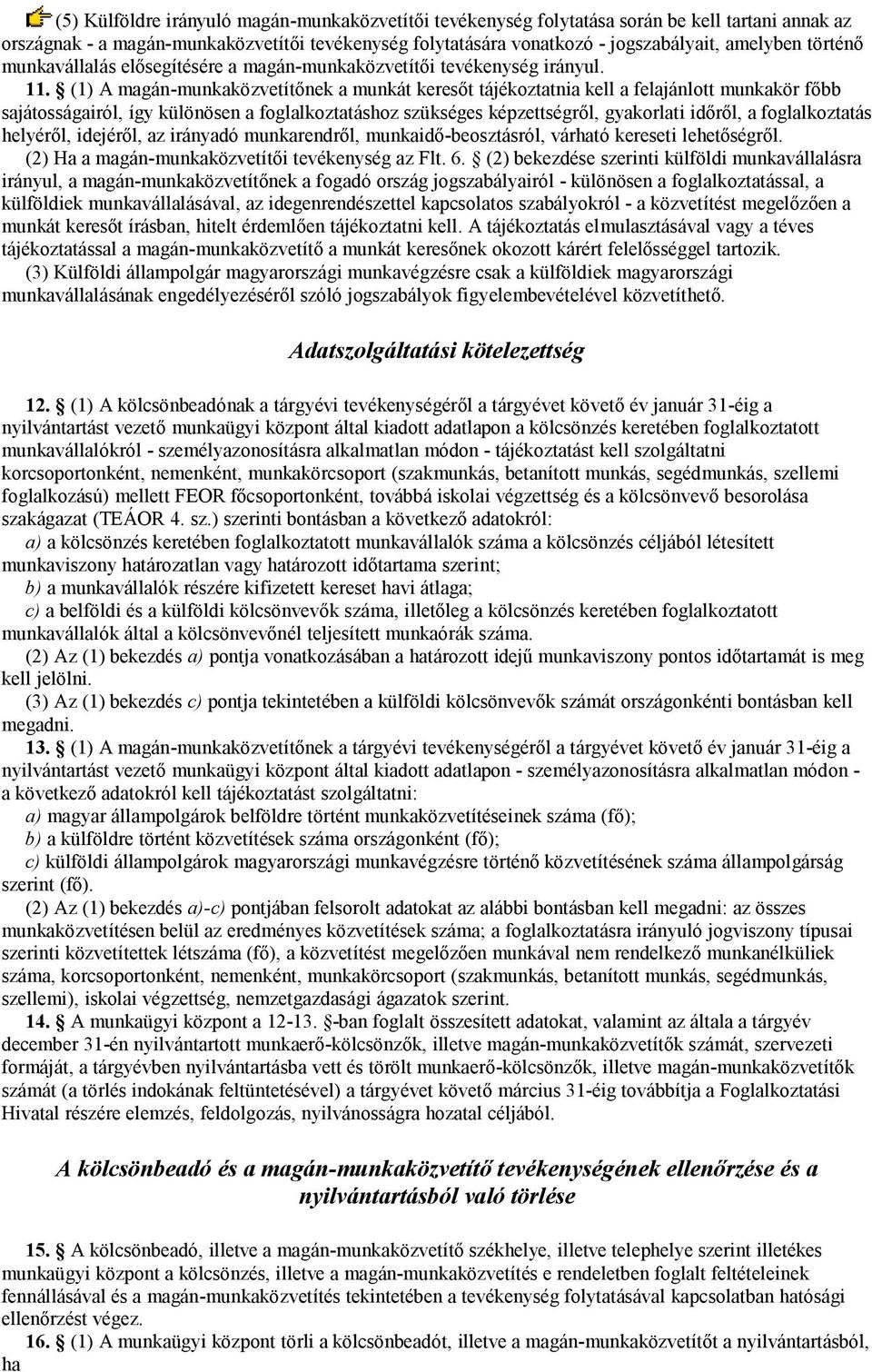 (5) Külföldre irányuló magán-munkaközvetítői tevékenység folytatása során be kell tartani annak az országnak - a magán-munkaközvetítői tevékenység folytatására vonatkozó - jogszabályait, amelyben történő munkavállalás elősegítésére a magán-munkaközvetítői tevékenység irányul.

11. § (1) A magán-munkaközvetítőnek a munkát keresőt tájékoztatnia kell a felajánlott munkakör főbb sajátosságairól, így különösen a foglalkoztatáshoz szükséges képzettségről, gyakorlati időről, a foglalkoztatás helyéről, idejéről, az irányadó munkarendről, munkaidő-beosztásról, várható kereseti lehetőségről.

(2) Ha a magán-munkaközvetítői tevékenység az Flt. 6. § (2) bekezdése szerinti külföldi munkavállalásra irányul, a magán-munkaközvetítőnek a fogadó ország jogszabályairól - különösen a foglalkoztatással, a külföldiek munkavállalásával, az idegenrendészettel kapcsolatos szabályokról - a közvetítést megelőzően a munkát keresőt írásban, hitelt érdemlően tájékoztatni kell. A tájékoztatás elmulasztásával vagy a téves tájékoztatással a magán-munkaközvetítő a munkát keresőnek okozott kárért felelősséggel tartozik.

(3) Külföldi állampolgár magyarországi munkavégzésre csak a külföldiek magyarországi munkavállalásának engedélyezéséről szóló jogszabályok figyelembevételével közvetíthető.

Adatszolgáltatási kötelezettség

12. § (1) A kölcsönbeadónak a tárgyévi tevékenységéről a tárgyévet követő év január 31-éig a nyilvántartást vezető munkaügyi központ által kiadott adatlapon a kölcsönzés keretében foglalkoztatott munkavállalókról - személyazonosításra alkalmatlan módon - tájékoztatást kell szolgáltatni korcsoportonként, nemenként, munkakörcsoport (szakmunkás, betanított munkás, segédmunkás, szellemi foglalkozású) mellett FEOR főcsoportonként, továbbá iskolai végzettség és a kölcsönvevő besorolása szakágazat (TEÁOR 4. sz.) szerinti bontásban a következő adatokról:

a) a kölcsönzés keretében foglalkoztatott munkavállalók száma a kölcsönzés céljából létesített munkaviszony határozatlan vagy határozott időtartama szerint;

b) a munkavállalók részére kifizetett kereset havi átlaga;

c) a belföldi és a külföldi kölcsönvevők száma, illetőleg a kölcsönzés keretében foglalkoztatott munkavállalók által a kölcsönvevőnél teljesített munkaórák száma.

(2) Az (1) bekezdés a) pontja vonatkozásában a határozott idejű munkaviszony pontos időtartamát is meg kell jelölni.

(3) Az (1) bekezdés c) pontja tekintetében a külföldi kölcsönvevők számát országonkénti bontásban kell megadni.

13. § (1) A magán-munkaközvetítőnek a tárgyévi tevékenységéről a tárgyévet követő év január 31-éig a nyilvántartást vezető munkaügyi központ által kiadott adatlapon - személyazonosításra alkalmatlan módon - a következő adatokról kell tájékoztatást szolgáltatni:

a) magyar állampolgárok belföldre történt munkaközvetítéseinek száma (fő);

b) a külföldre történt közvetítések száma országonként (fő);

c) külföldi állampolgárok magyarországi munkavégzésre történő közvetítésének száma állampolgárság szerint (fő).

(2) Az (1) bekezdés a)-c) pontjában felsorolt adatokat az alábbi bontásban kell megadni: az összes munkaközvetítésen belül az eredményes közvetítések száma; a foglalkoztatásra irányuló jogviszony típusai szerinti közvetítettek létszáma (fő), a közvetítést megelőzően munkával nem rendelkező munkanélküliek száma, korcsoportonként, nemenként, munkakörcsoport (szakmunkás, betanított munkás, segédmunkás, szellemi), iskolai végzettség, nemzetgazdasági ágazatok szerint.

14. § A munkaügyi központ a 12-13. §-ban foglalt összesített adatokat, valamint az általa a tárgyév december 31-én nyilvántartott munkaerő-kölcsönzők, illetve magán-munkaközvetítők számát, szervezeti formáját, a tárgyévben nyilvántartásba vett és törölt munkaerő-kölcsönzők, illetve magán-munkaközvetítők számát (a törlés indokának feltüntetésével) a tárgyévet követő március 31-éig továbbítja a Foglalkoztatási Hivatal részére elemzés, feldolgozás, nyilvánosságra hozatal céljából.

A kölcsönbeadó és a magán-munkaközvetítő tevékenységének ellenőrzése és a nyilvántartásból való törlése

15. § A kölcsönbeadó, illetve a magán-munkaközvetítő székhelye, illetve telephelye szerint illetékes munkaügyi központ a kölcsönzés, illetve a magán-munkaközvetítés e rendeletben foglalt feltételeinek fennállásával és a magán-munkaközvetítés tekintetében a tevékenység folytatásával kapcsolatban hatósági ellenőrzést végez.

16. § (1) A munkaügyi központ törli a kölcsönbeadót, illetve a magán-munkaközvetítőt a nyilvántartásból, ha